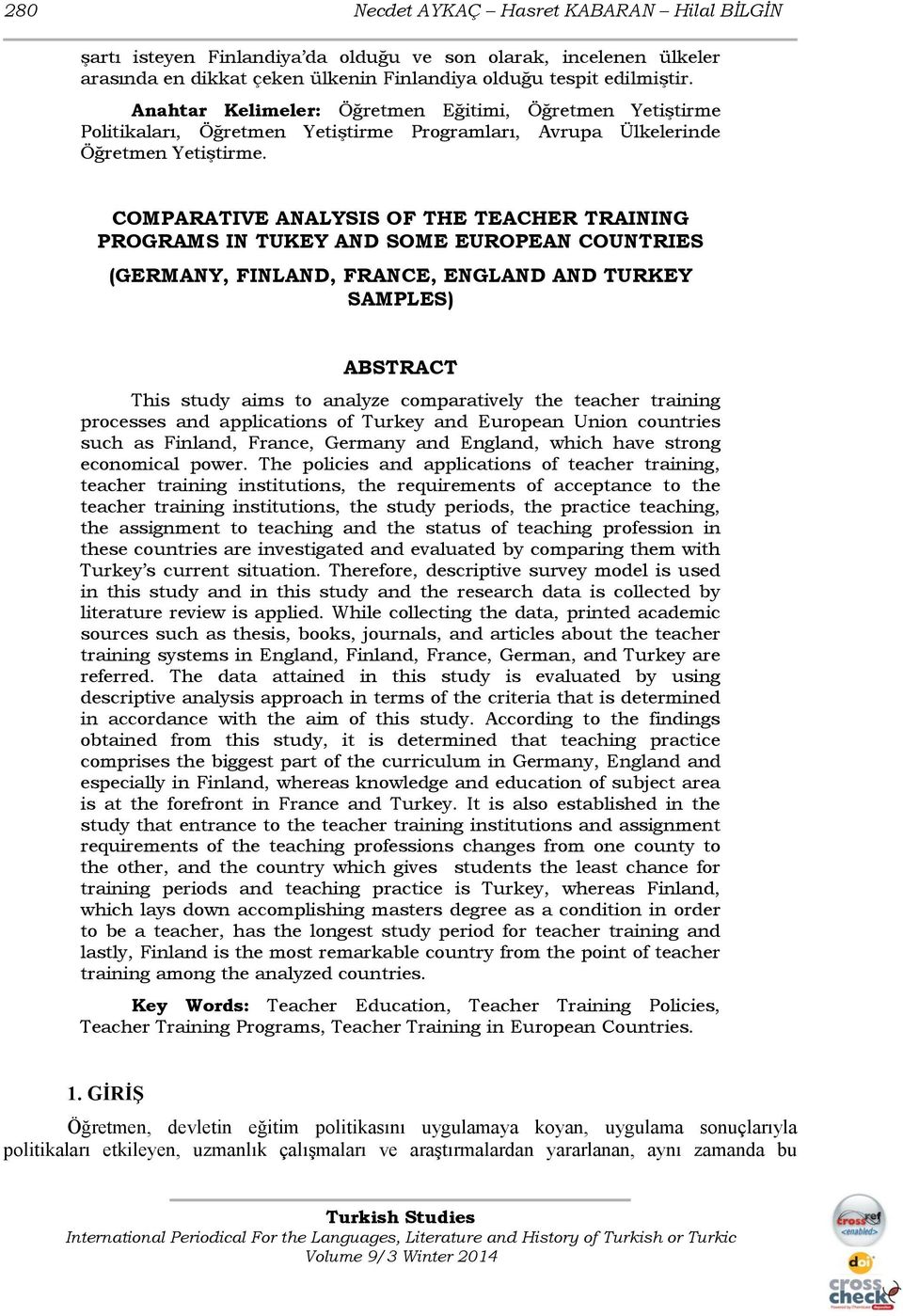 280 Necdet AYKAÇ – Hasret KABARAN – Hilal BİLGİN

şartı isteyen Finlandiya'da olduğu ve son olarak, incelenen ülkeler arasında en dikkat çeken ülkenin Finlandiya olduğu tespit edilmiştir.

Anahtar Kelimeler: Öğretmen Eğitimi, Öğretmen Yetiştirme Politikaları, Öğretmen Yetiştirme Programları, Avrupa Ülkelerinde Öğretmen Yetiştirme.

COMPARATIVE ANALYSIS OF THE TEACHER TRAINING PROGRAMS IN TUKEY AND SOME EUROPEAN COUNTRIES

(GERMANY, FINLAND, FRANCE, ENGLAND AND TURKEY SAMPLES)

ABSTRACT

This study aims to analyze comparatively the teacher training processes and applications of Turkey and European Union countries such as Finland, France, Germany and England, which have strong economical power. The policies and applications of teacher training, teacher training institutions, the requirements of acceptance to the teacher training institutions, the study periods, the practice teaching, the assignment to teaching and the status of teaching profession in these countries are investigated and evaluated by comparing them with Turkey's current situation. Therefore, descriptive survey model is used in this study and in this study and the research data is collected by literature review is applied. While collecting the data, printed academic sources such as thesis, books, journals, and articles about the teacher training systems in England, Finland, France, German, and Turkey are referred. The data attained in this study is evaluated by using descriptive analysis approach in terms of the criteria that is determined in accordance with the aim of this study. According to the findings obtained from this study, it is determined that teaching practice comprises the biggest part of the curriculum in Germany, England and especially in Finland, whereas knowledge and education of subject area is at the forefront in France and Turkey. It is also established in the study that entrance to the teacher training institutions and assignment requirements of the teaching professions changes from one county to the other, and the country which gives students the least chance for training periods and teaching practice is Turkey, whereas Finland, which lays down accomplishing masters degree as a condition in order to be a teacher, has the longest study period for teacher training and lastly, Finland is the most remarkable country from the point of teacher training among the analyzed countries.

Key Words: Teacher Education, Teacher Training Policies, Teacher Training Programs, Teacher Training in European Countries.

1. GİRİŞ

Öğretmen, devletin eğitim politikasını uygulamaya koyan, uygulama sonuçlarıyla politikaları etkileyen, uzmanlık çalışmaları ve araştırmalardan yararlanan, aynı zamanda bu

Turkish Studies
International Periodical For the Languages, Literature and History of Turkish or Turkic
Volume 9/3 Winter 2014

crossref <enabled>
doi
cross check